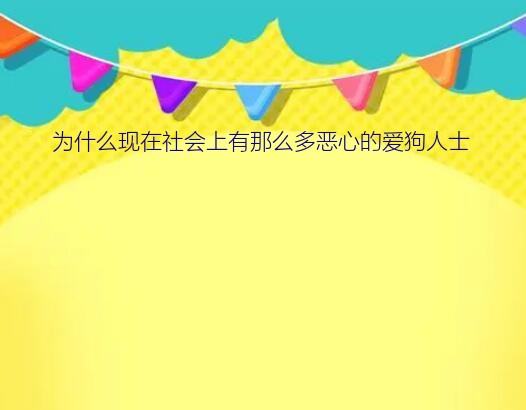 为什么现在社会上有那么多恶心的爱狗人士